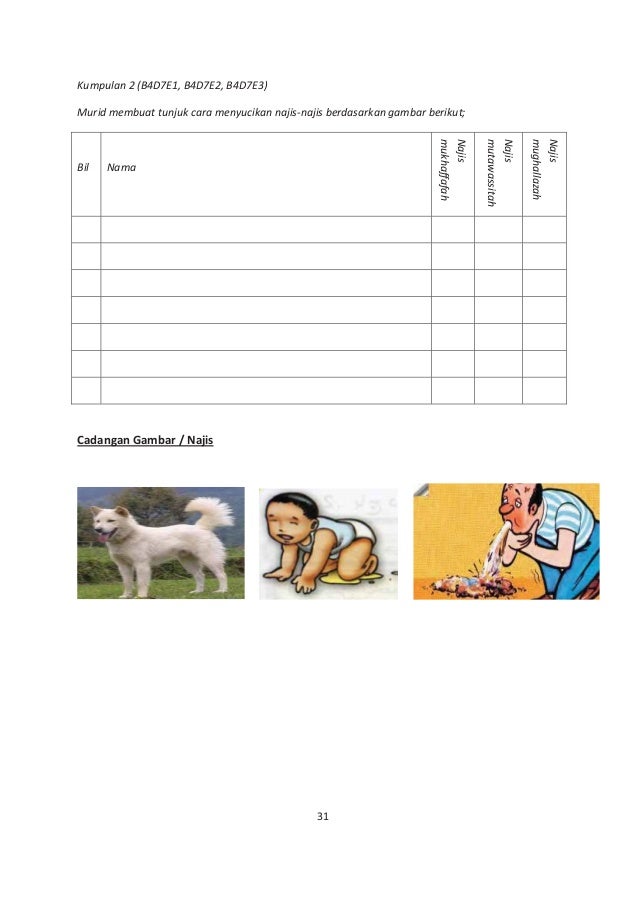 Kumpulan 2 (B4D7E1, B4D7E2, B4D7E3)

Murid membuat tunjuk cara menyucikan najis-najis berdasarkan gambar berikut;

| Bil | Nama | Najis mukhaffafah | Najis mutawassitah | Najis mughallazah |
|---|---|---|---|---|
| | | | | |
| | | | | |
| | | | | |
| | | | | |
| | | | | |
| | | | | |
| | | | | |

Cadangan Gambar / Najis

31